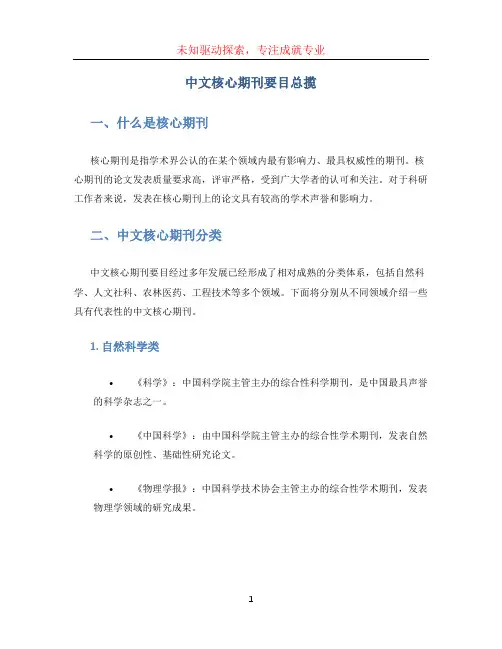 未知驱动探索，专注成就专业

中文核心期刊要目总揽

一、什么是核心期刊

核心期刊是指学术界公认的在某个领域内最有影响力、最具权威性的期刊。核心期刊的论文发表质量要求高，评审严格，受到广大学者的认可和关注。对于科研工作者来说，发表在核心期刊上的论文具有较高的学术声誉和影响力。

二、中文核心期刊分类

中文核心期刊要目经过多年发展已经形成了相对成熟的分类体系，包括自然科学、人文社科、农林医药、工程技术等多个领域。下面将分别从不同领域介绍一些具有代表性的中文核心期刊。

1. 自然科学类

• 《科学》：中国科学院主管主办的综合性科学期刊，是中国最具声誉的科学杂志之一。

• 《中国科学》：由中国科学院主管主办的综合性学术期刊，发表自然科学的原创性、基础性研究论文。

• 《物理学报》：中国科学技术协会主管主办的综合性学术期刊，发表物理学领域的研究成果。

1